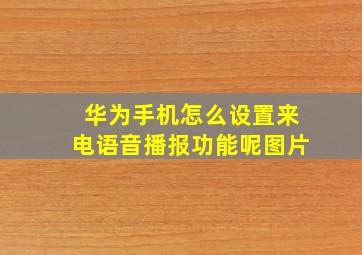 华为手机怎么设置来电语音播报功能呢图片